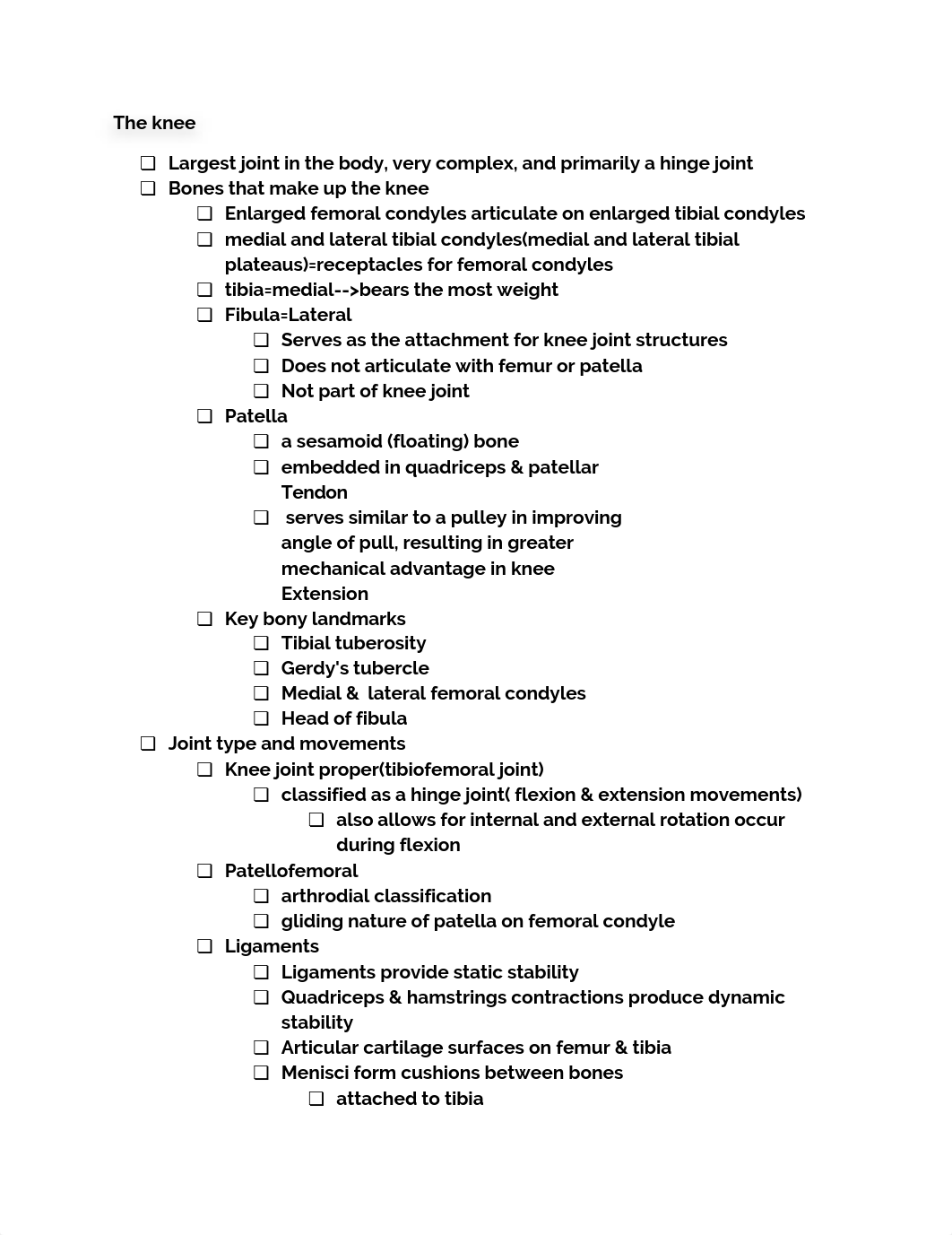 The knee

❑ Largest joint in the body, very complex, and primarily a hinge joint
❑ Bones that make up the knee
❑ Enlarged femoral condyles articulate on enlarged tibial condyles
❑ medial and lateral tibial condyles(medial and lateral tibial plateaus)=receptacles for femoral condyles
❑ tibia=medial-->bears the most weight
❑ Fibula=Lateral
❑ Serves as the attachment for knee joint structures
❑ Does not articulate with femur or patella
❑ Not part of knee joint
❑ Patella
❑ a sesamoid (floating) bone
❑ embedded in quadriceps & patellar Tendon
❑ serves similar to a pulley in improving angle of pull, resulting in greater mechanical advantage in knee Extension
❑ Key bony landmarks
❑ Tibial tuberosity
❑ Gerdy's tubercle
❑ Medial & lateral femoral condyles
❑ Head of fibula
❑ Joint type and movements
❑ Knee joint proper(tibiofemoral joint)
❑ classified as a hinge joint( flexion & extension movements)
❑ also allows for internal and external rotation occur during flexion
❑ Patellofemoral
❑ arthrodial classification
❑ gliding nature of patella on femoral condyle
❑ Ligaments
❑ Ligaments provide static stability
❑ Quadriceps & hamstrings contractions produce dynamic stability
❑ Articular cartilage surfaces on femur & tibia
❑ Menisci form cushions between bones
❑ attached to tibia